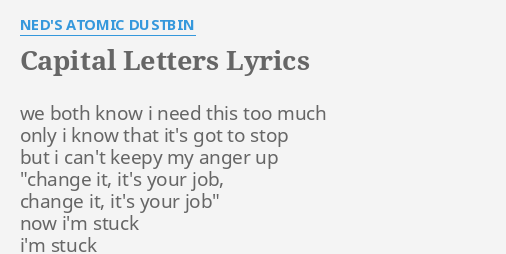 NED'S ATOMIC DUSTBIN

Capital Letters Lyrics

we both know i need this too much
only i know that it's got to stop
but i can't keepy my anger up
"change it, it's your job,
change it, it's your job"
now i'm stuck
i'm stuck